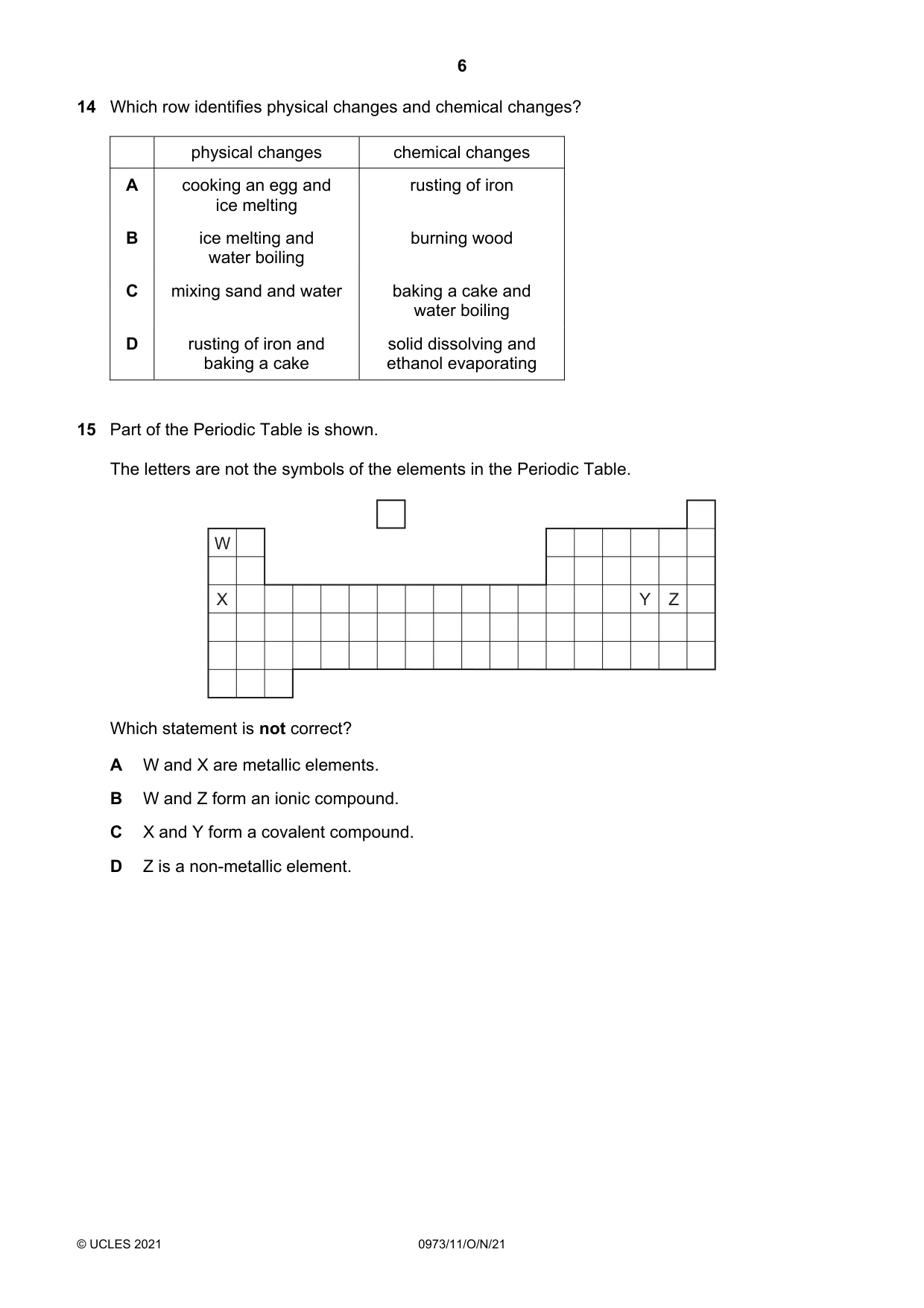 6

14 Which row identifies physical changes and chemical changes?

| | physical changes | chemical changes |
|---|---|---|
| A | cooking an egg and ice melting | rusting of iron |
| B | ice melting and water boiling | burning wood |
| C | mixing sand and water | baking a cake and water boiling |
| D | rusting of iron and baking a cake | solid dissolving and ethanol evaporating |

15 Part of the Periodic Table is shown.

The letters are not the symbols of the elements in the Periodic Table.

W

X

Y Z

Which statement is not correct?

A W and X are metallic elements.

B W and Z form an ionic compound.

C X and Y form a covalent compound.

D Z is a non-metallic element.

© UCLES 2021 0973/11/O/N/21